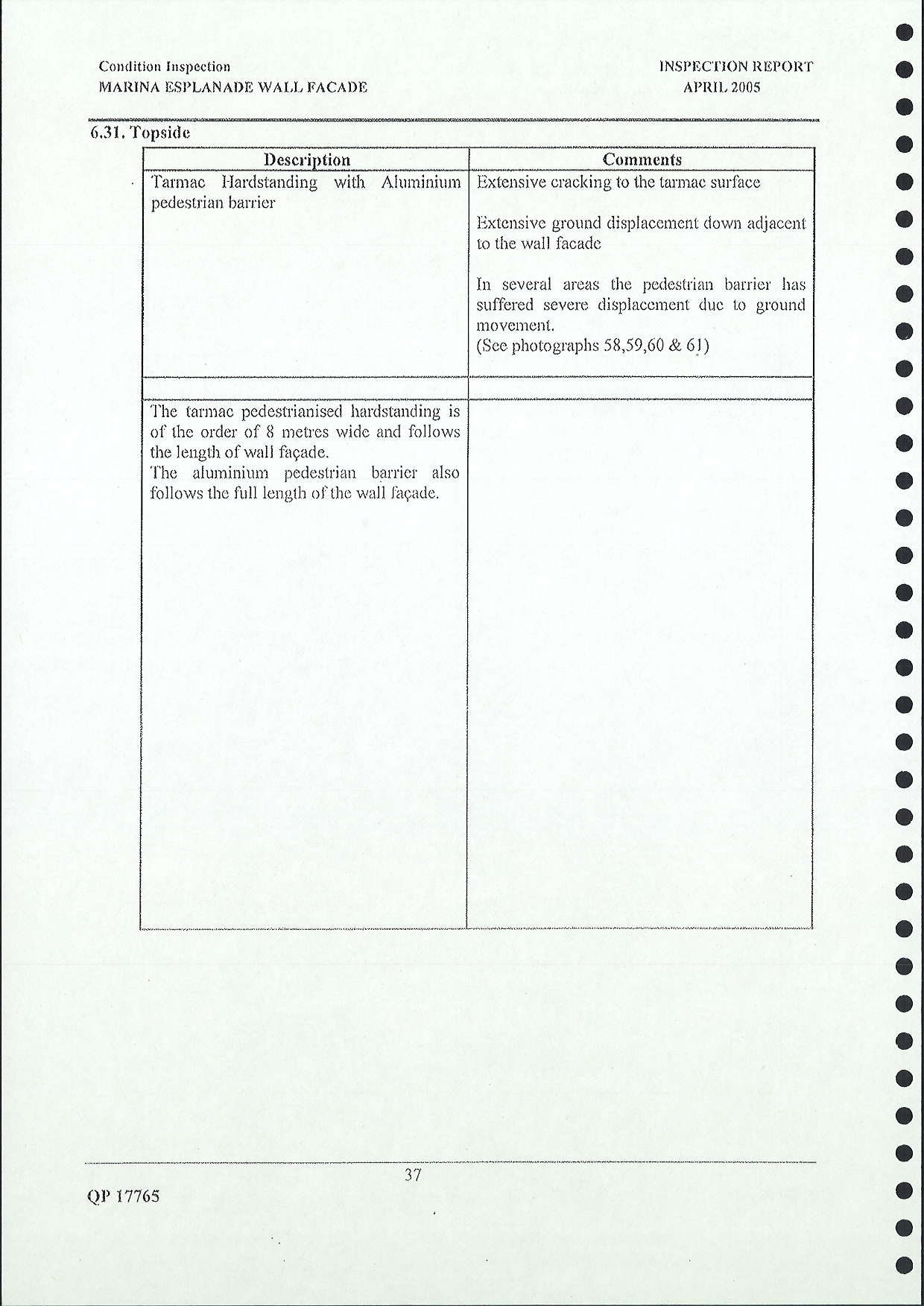 Condition Inspection
MARINA ESPLANADE WALL FACADE

INSPECTION REPORT
APRIL 2005

6.31. Topside

| Description | Comments |
|---|---|
| Tarmac Hardstanding with Aluminium pedestrian barrier | Extensive cracking to the tarmac surface<br><br>Extensive ground displacement down adjacent to the wall facade<br><br>In several areas the pedestrian barrier has suffered severe displacement due to ground movement.<br>(See photographs 58,59,60 & 61) |
| | |
| The tarmac pedestrianised hardstanding is of the order of 8 metres wide and follows the length of wall façade.<br>The aluminium pedestrian barrier also follows the full length of the wall façade. | |

37

QP 17765